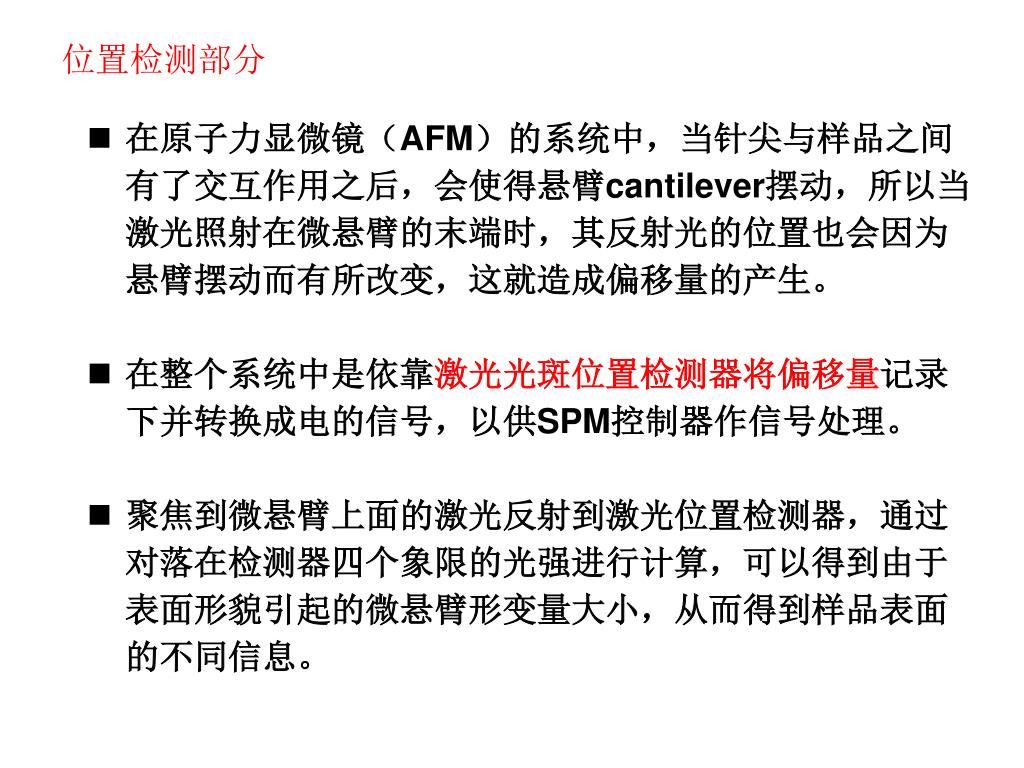 位置检测部分

■ 在原子力显微镜（AFM）的系统中，当针尖与样品之间有了交互作用之后，会使得悬臂cantilever摆动，所以当激光照射在微悬臂的末端时，其反射光的位置也会因为悬臂摆动而有所改变，这就造成偏移量的产生。

■ 在整个系统中是依靠激光光斑位置检测器将偏移量记录下并转换成电的信号，以供SPM控制器作信号处理。

■ 聚焦到微悬臂上面的激光反射到激光位置检测器，通过对落在检测器四个象限的光强进行计算，可以得到由于表面形貌引起的微悬臂形变量大小，从而得到样品表面的不同信息。